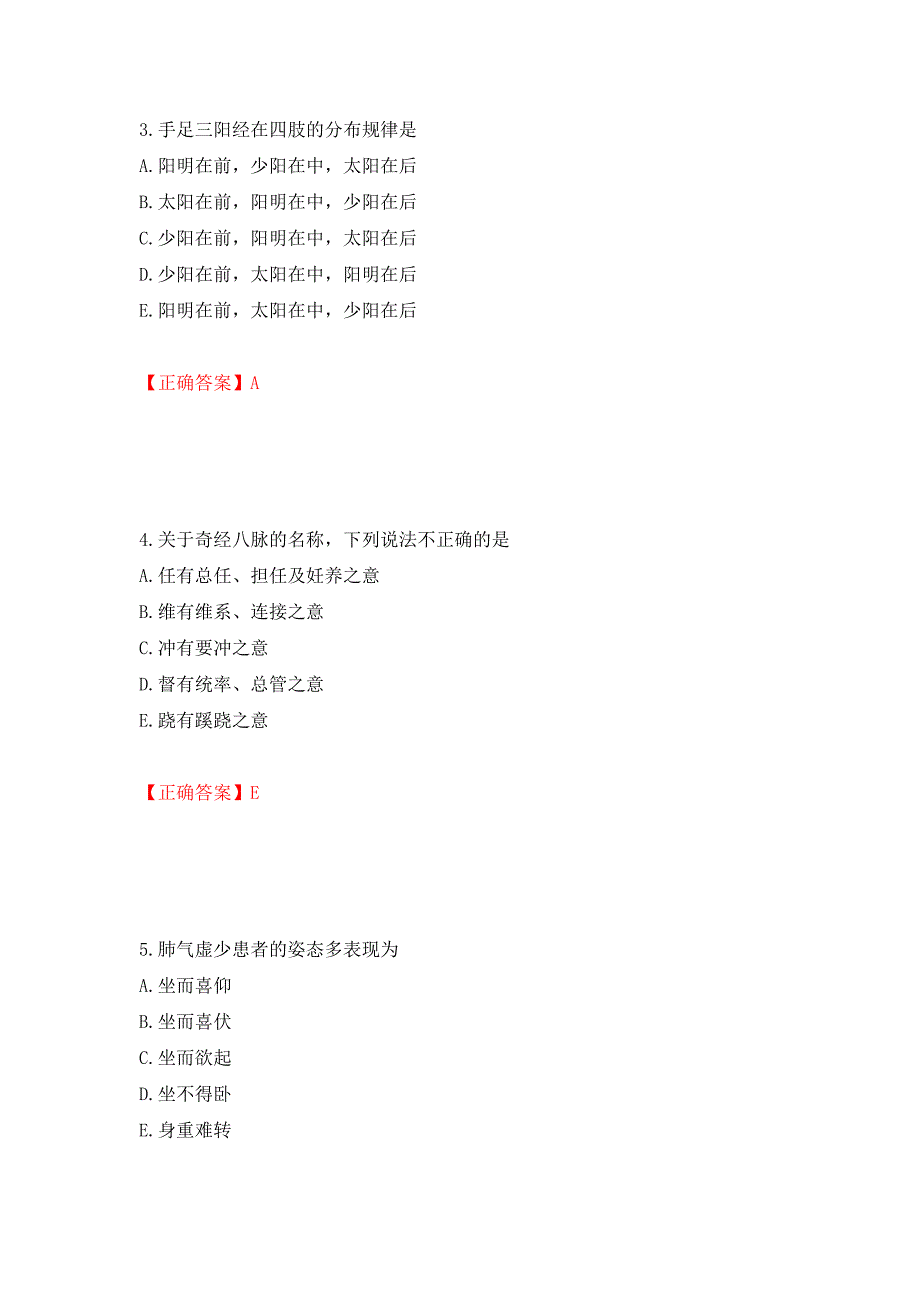 3.手足三阳经在四肢的分布规律是
A.阳明在前，少阳在中，太阳在后
B.太阳在前，阳明在中，少阳在后
C.少阳在前，阳明在中，太阳在后
D.少阳在前，太阳在中，阳明在后
E.阳明在前，太阳在中，少阳在后

【正确答案】A

4.关于奇经八脉的名称，下列说法不正确的是
A.任有总任、担任及妊养之意
B.维有维系、连接之意
C.冲有要冲之意
D.督有统率、总管之意
E.跷有蹊跷之意

【正确答案】E

5.肺气虚少患者的姿态多表现为
A.坐而喜仰
B.坐而喜伏
C.坐而欲起
D.坐不得卧
E.身重难转